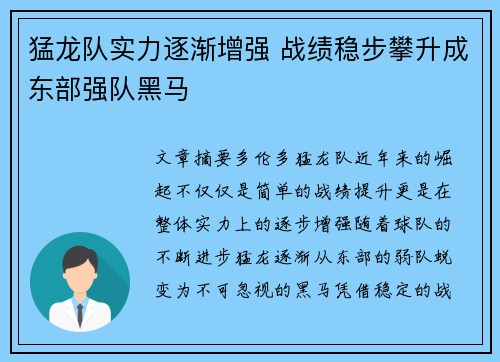 猛龙队实力逐渐增强 战绩稳步攀升成东部强队黑马

文章摘要多伦多猛龙队近年来的崛起不仅仅是简单的战绩提升更是在整体实力上的逐步增强随着球队的不断进步猛龙逐渐从东部的弱队蜕变为不可忽视的黑马凭借稳定的战